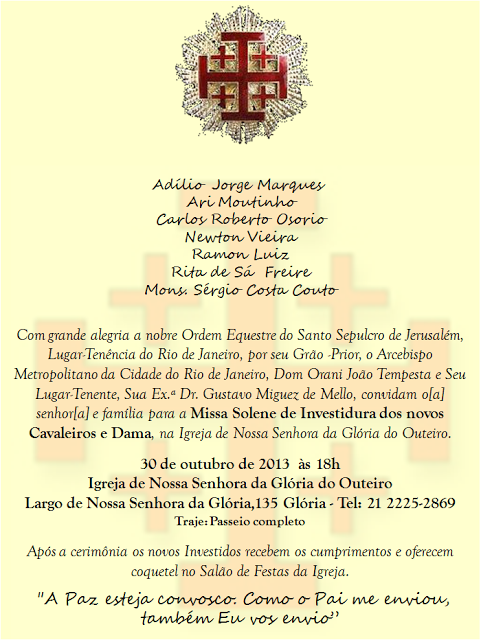 Adílio Jorge Marques
Ari Moutinho
Carlos Roberto Osorio
Newton Vieira
Ramon Luiz
Rita de Sá Freire
Mons. Sérgio Costa Couto

Com grande alegria a nobre Ordem Equestre do Santo Sepulcro de Jerusalém, Lugar-Tenência do Rio de Janeiro, por seu Grão -Prior, o Arcebispo Metropolitano da Cidade do Rio de Janeiro, Dom Orani João Tempesta e Seu Lugar-Tenente, Sua Ex.ª Dr. Gustavo Miguez de Mello, convidam o[a] senhor[a] e família para a Missa Solene de Investidura dos novos Cavaleiros e Dama, na Igreja de Nossa Senhora da Glória do Outeiro.

30 de outubro de 2013 às 18h
Igreja de Nossa Senhora da Glória do Outeiro
Largo de Nossa Senhora da Glória,135 Glória - Tel: 21 2225-2869
Traje: Passeio completo

Após a cerimônia os novos Investidos recebem os cumprimentos e oferecem coquetel no Salão de Festas da Igreja.

"A Paz esteja convosco. Como o Pai me enviou, também Eu vos envio"